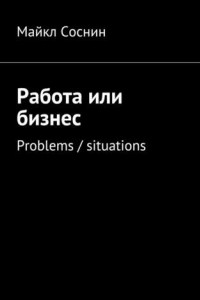 Майкл Соснин

Работа или бизнес

Problems / situations